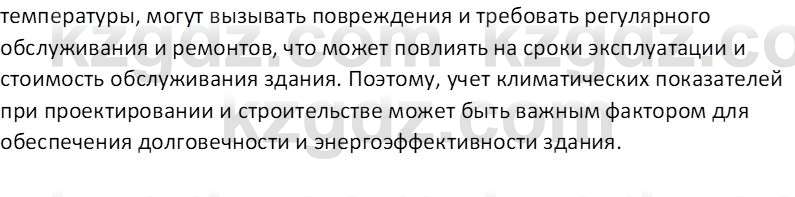 температуры, могут вызывать повреждения и требовать регулярного обслуживания и ремонтов, что может повлиять на сроки эксплуатации и стоимость обслуживания здания. Поэтому, учет климатических показателей при проектировании и строительстве может быть важным фактором для обеспечения долговечности и энергоэффективности здания.

kzgdz.com kzgdz.co
kzgdz.com